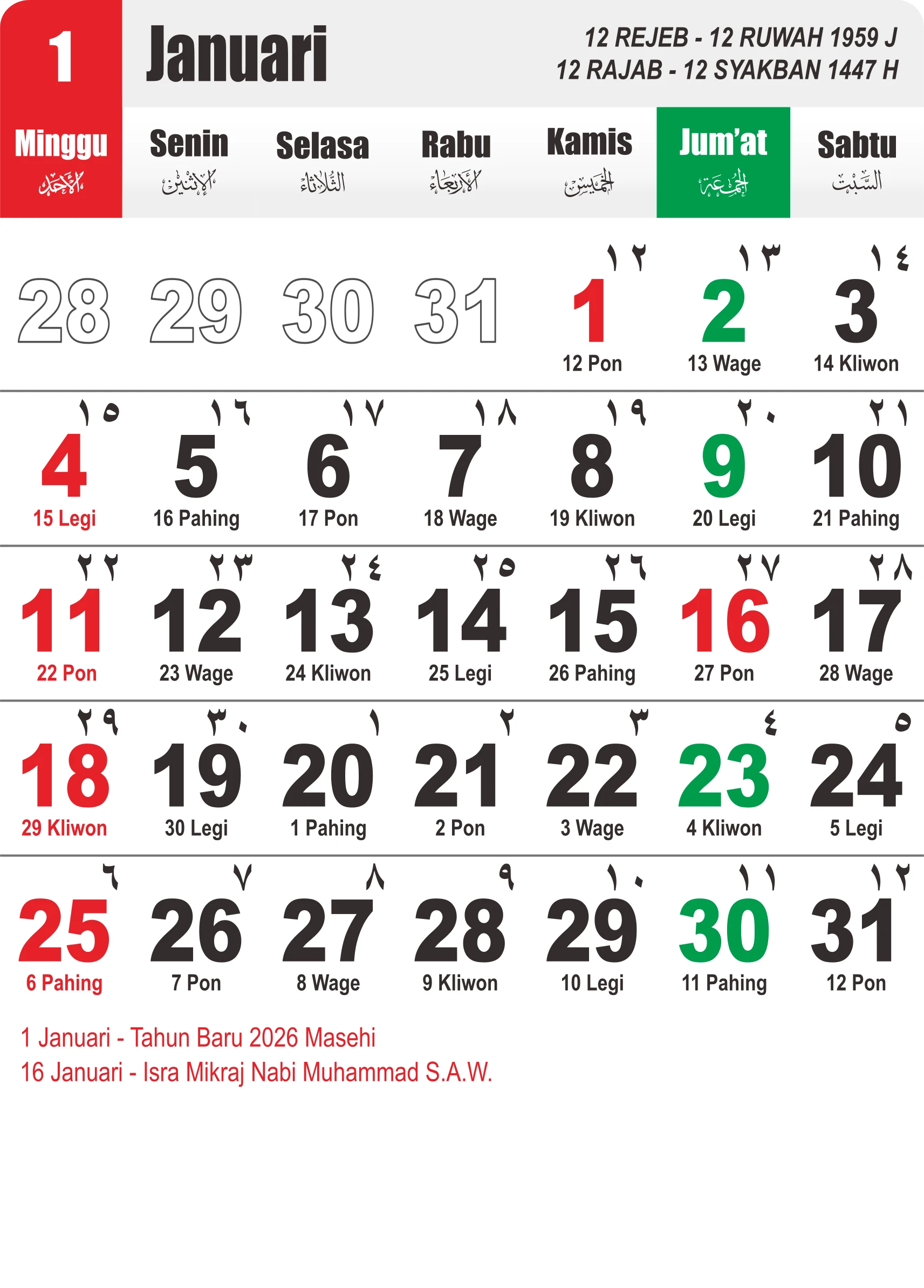 1 Januari

12 REJEB - 12 RUWAH 1959 J
12 RAJAB - 12 SYAKBAN 1447 H

| Minggu الأحد | Senin الإثنين | Selasa الثلاثاء | Rabu الأربعاء | Kamis الخميس | Jum'at الجمعة | Sabtu السبت |
|---|---|---|---|---|---|---|
| 28 | 29 | 30 | 31 | ١٢ 1 12 Pon | ١٣ 2 13 Wage | ١٤ 3 14 Kliwon |
| ١٥ 4 15 Legi | ١٦ 5 16 Pahing | ١٧ 6 17 Pon | ١٨ 7 18 Wage | ١٩ 8 19 Kliwon | ٢٠ 9 20 Legi | ٢١ 10 21 Pahing |
| ٢٢ 11 22 Pon | ٢٣ 12 23 Wage | ٢٤ 13 24 Kliwon | ٢٥ 14 25 Legi | ٢٦ 15 26 Pahing | ٢٧ 16 27 Pon | ٢٨ 17 28 Wage |
| ٢٩ 18 29 Kliwon | ٣٠ 19 30 Legi | ١ 20 1 Pahing | ٢ 21 2 Pon | ٣ 22 3 Wage | ٤ 23 4 Kliwon | ٥ 24 5 Legi |
| ٦ 25 6 Pahing | ٧ 26 7 Pon | ٨ 27 8 Wage | ٩ 28 9 Kliwon | ١٠ 29 10 Legi | ١١ 30 11 Pahing | ١٢ 31 12 Pon |

1 Januari - Tahun Baru 2026 Masehi
16 Januari - Isra Mikraj Nabi Muhammad S.A.W.